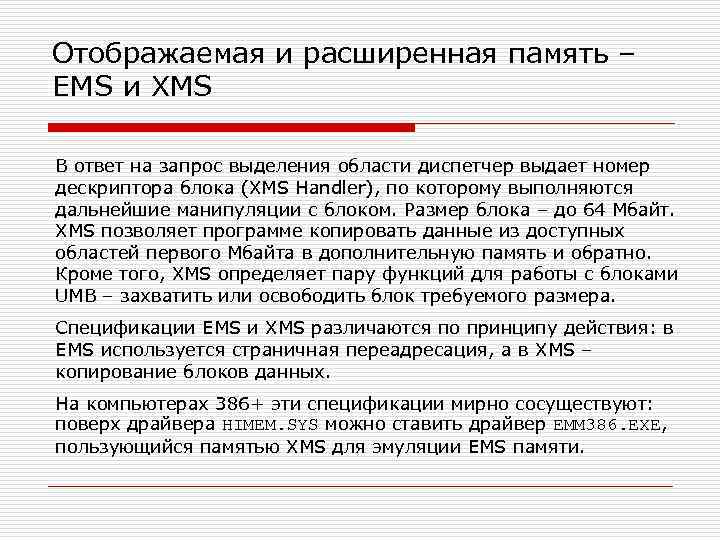 Отображаемая и расширенная память – EMS и XMS

В ответ на запрос выделения области диспетчер выдает номер дескриптора блока (XMS Handler), по которому выполняются дальнейшие манипуляции с блоком. Размер блока – до 64 Мбайт. XMS позволяет программе копировать данные из доступных областей первого Мбайта в дополнительную память и обратно. Кроме того, XMS определяет пару функций для работы с блоками UMB – захватить или освободить блок требуемого размера.

Спецификации EMS и XMS различаются по принципу действия: в EMS используется страничная переадресация, а в XMS – копирование блоков данных.

На компьютерах 386+ эти спецификации мирно сосуществуют: поверх драйвера HIMEM.SYS можно ставить драйвер EMM386.EXE, пользующийся памятью XMS для эмуляции EMS памяти.